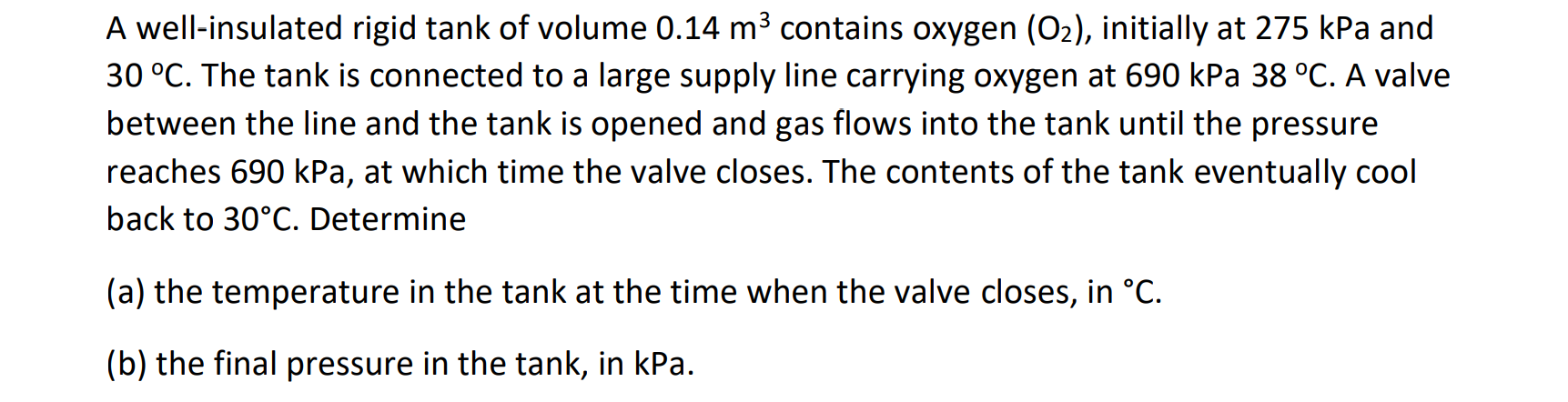 A well-insulated rigid tank of volume 0.14 $m^3$ contains oxygen ($O_2$), initially at 275 kPa and 30 ºC. The tank is connected to a large supply line carrying oxygen at 690 kPa 38 ºC. A valve between the line and the tank is opened and gas flows into the tank until the pressure reaches 690 kPa, at which time the valve closes. The contents of the tank eventually cool back to 30°C. Determine

(a) the temperature in the tank at the time when the valve closes, in °C.

(b) the final pressure in the tank, in kPa.